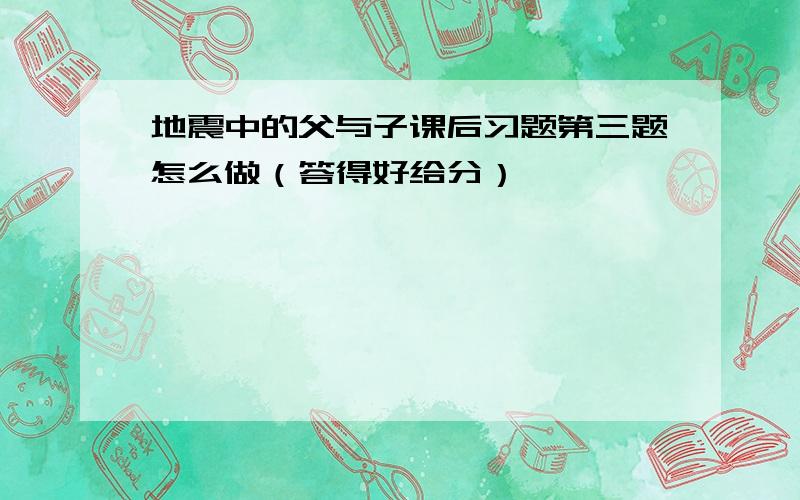 地震中的父与子课后习题第三题怎么做（答得好给分）

ABC

Back to School